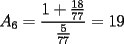 $A_6 = \frac{1 + \frac{18}{77}}{\frac{5}{77}} = 19$